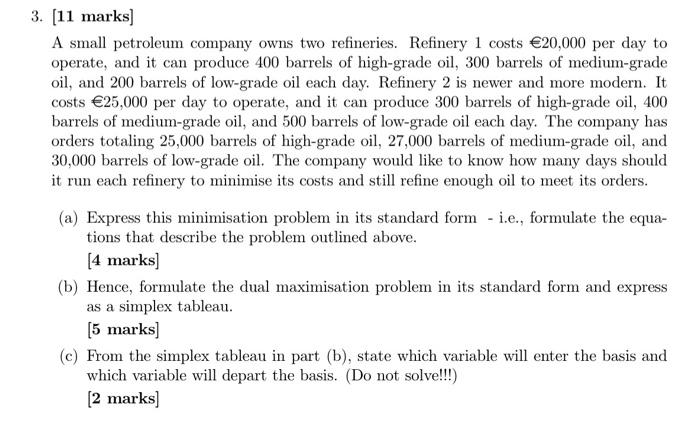 3. [11 marks]

A small petroleum company owns two refineries. Refinery 1 costs €20,000 per day to operate, and it can produce 400 barrels of high-grade oil, 300 barrels of medium-grade oil, and 200 barrels of low-grade oil each day. Refinery 2 is newer and more modern. It costs €25,000 per day to operate, and it can produce 300 barrels of high-grade oil, 400 barrels of medium-grade oil, and 500 barrels of low-grade oil each day. The company has orders totaling 25,000 barrels of high-grade oil, 27,000 barrels of medium-grade oil, and 30,000 barrels of low-grade oil. The company would like to know how many days should it run each refinery to minimise its costs and still refine enough oil to meet its orders.

(a) Express this minimisation problem in its standard form - i.e., formulate the equations that describe the problem outlined above.

[4 marks]

(b) Hence, formulate the dual maximisation problem in its standard form and express as a simplex tableau.

[5 marks]

(c) From the simplex tableau in part (b), state which variable will enter the basis and which variable will depart the basis. (Do not solve!!!)

[2 marks]